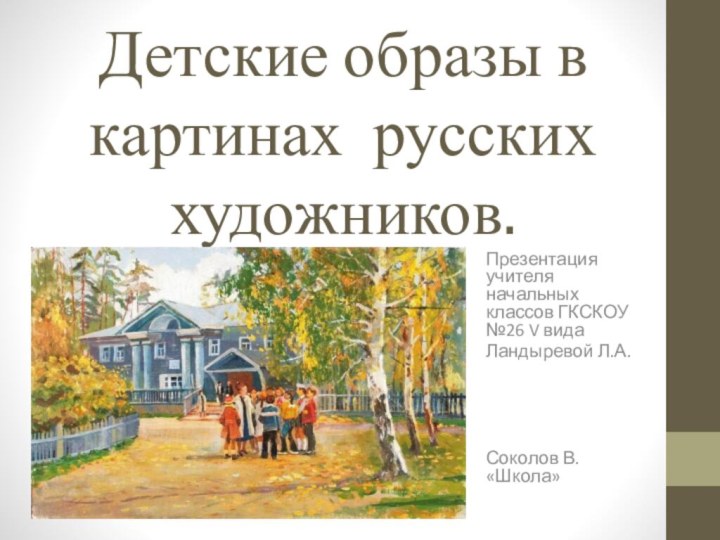 Детские образы в картинах русских художников.

Презентация учителя начальных классов ГКСКОУ №26 V вида Ландыревой Л.А.

Соколов В. «Школа»